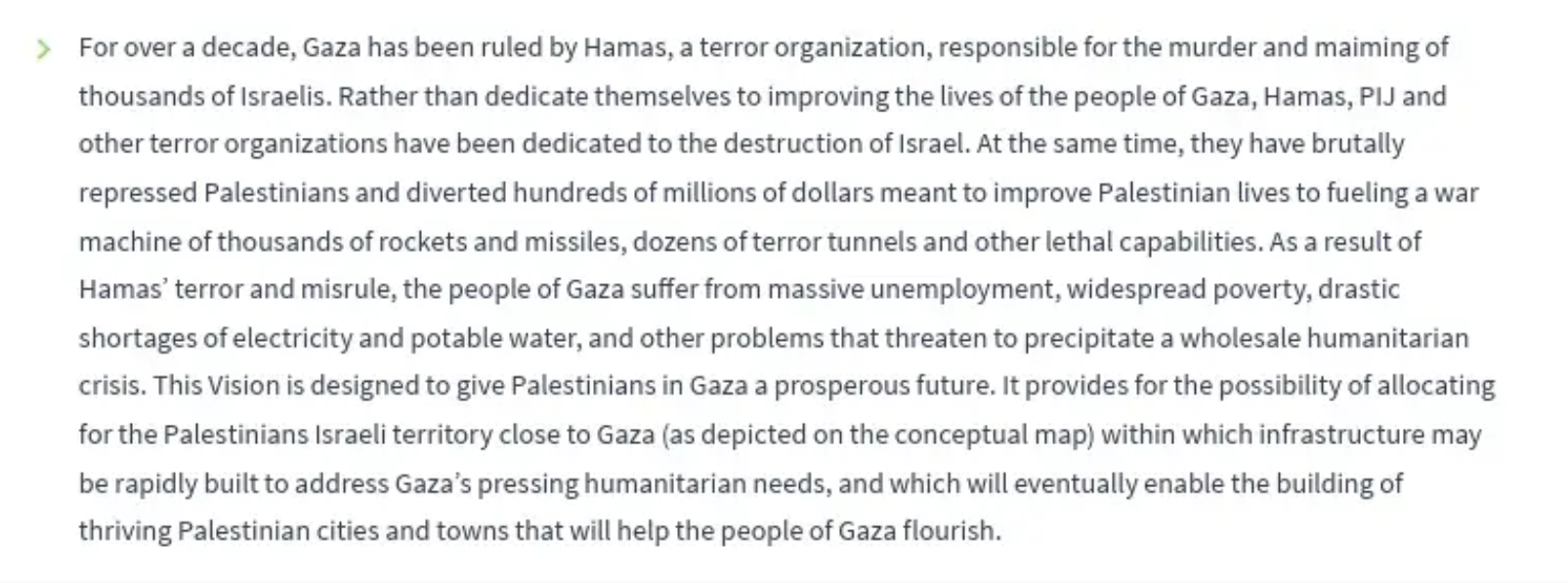 For over a decade, Gaza has been ruled by Hamas, a terror organization, responsible for the murder and maiming of thousands of Israelis. Rather than dedicate themselves to improving the lives of the people of Gaza, Hamas, PIJ and other terror organizations have been dedicated to the destruction of Israel. At the same time, they have brutally repressed Palestinians and diverted hundreds of millions of dollars meant to improve Palestinian lives to fueling a war machine of thousands of rockets and missiles, dozens of terror tunnels and other lethal capabilities. As a result of Hamas' terror and misrule, the people of Gaza suffer from massive unemployment, widespread poverty, drastic shortages of electricity and potable water, and other problems that threaten to precipitate a wholesale humanitarian crisis. This Vision is designed to give Palestinians in Gaza a prosperous future. It provides for the possibility of allocating for the Palestinians Israeli territory close to Gaza (as depicted on the conceptual map) within which infrastructure may be rapidly built to address Gaza's pressing humanitarian needs, and which will eventually enable the building of thriving Palestinian cities and towns that will help the people of Gaza flourish.